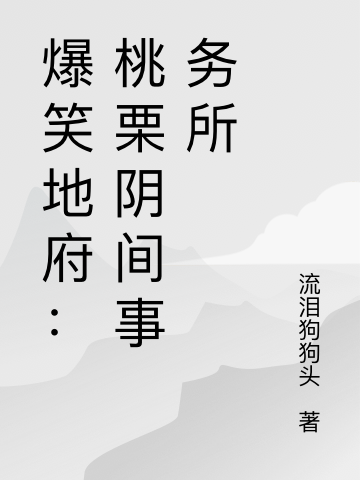 爆笑地府：桃栗阴间事务所

流泪狗狗头 著